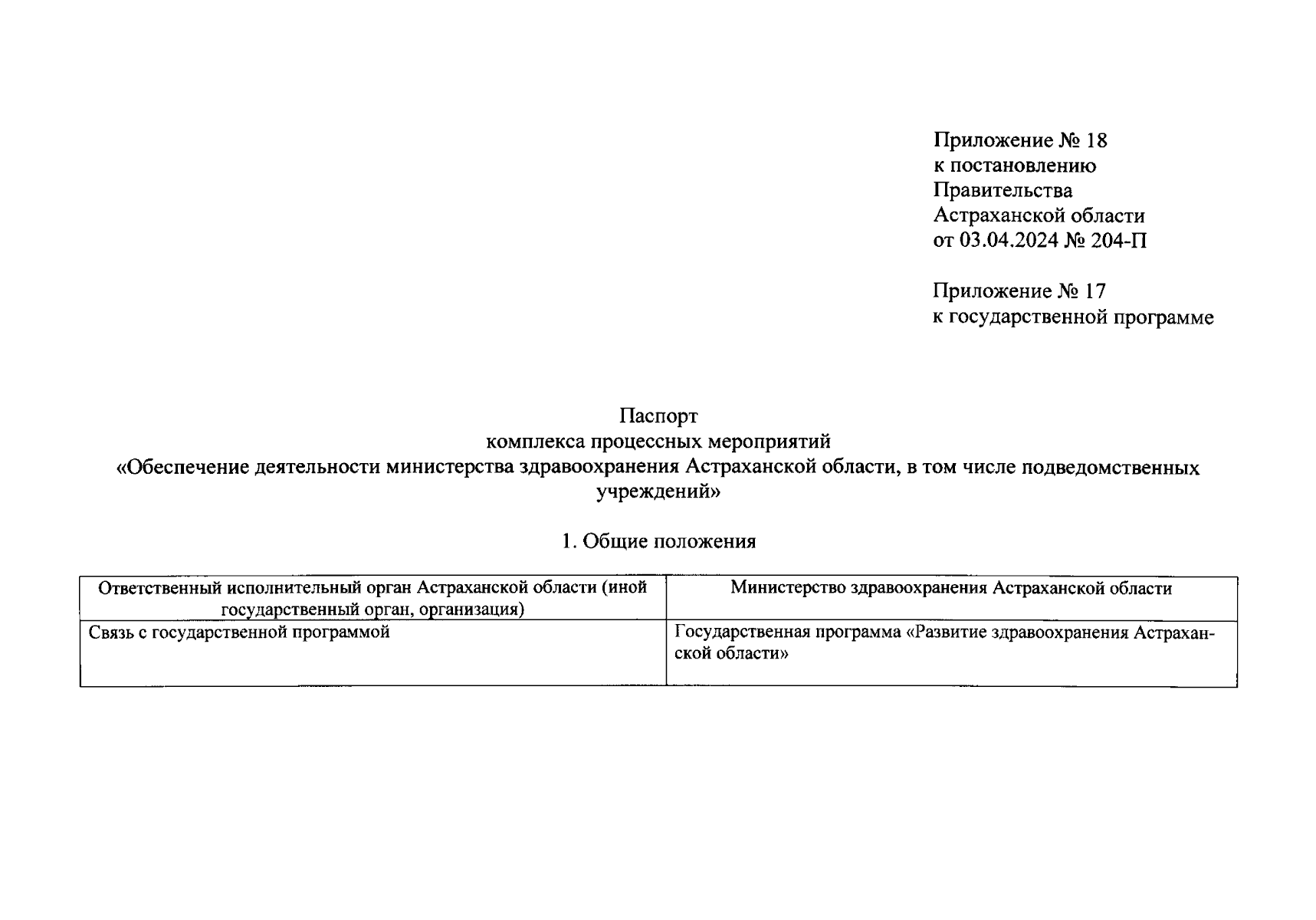 Приложение № 18
к постановлению
Правительства
Астраханской области
от 03.04.2024 № 204-П

Приложение № 17
к государственной программе

Паспорт
комплекса процессных мероприятий
«Обеспечение деятельности министерства здравоохранения Астраханской области, в том числе подведомственных учреждений»

1. Общие положения

| Ответственный исполнительный орган Астраханской области (иной государственный орган, организация) | Министерство здравоохранения Астраханской области |
|---|---|
| Связь с государственной программой | Государственная программа «Развитие здравоохранения Астраханской области» |